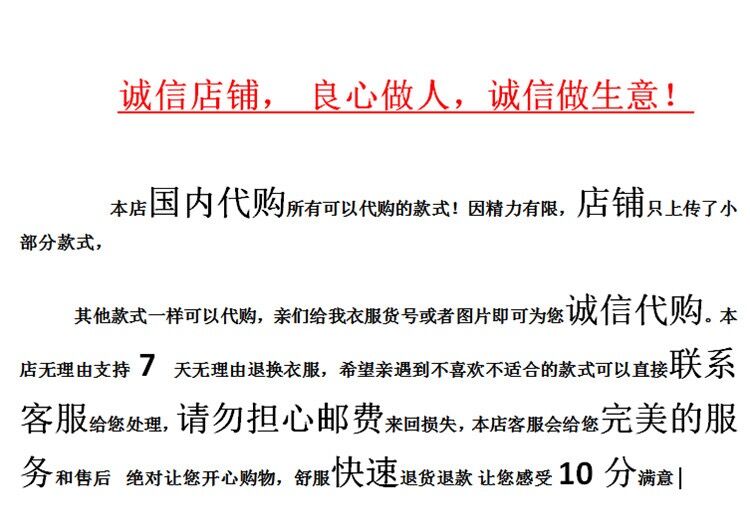 诚信店铺， 良心做人，诚信做生意！

本店国内代购所有可以代购的款式！因精力有限，店铺只上传了小部分款式，

其他款式一样可以代购，亲们给我衣服货号或者图片即可为您诚信代购。本店无理由支持 7 天无理由退换衣服，希望亲遇到不喜欢不适合的款式可以直接联系客服给您处理，请勿担心邮费来回损失，本店客服会给您完美的服务和售后 绝对让您开心购物，舒服快速退货退款 让您感受 10 分满意|